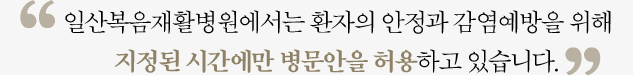 “ 일산복음재활병원에서는 환자의 안정과 감염예방을 위해 지정된 시간에만 병문안을 허용하고 있습니다. ”